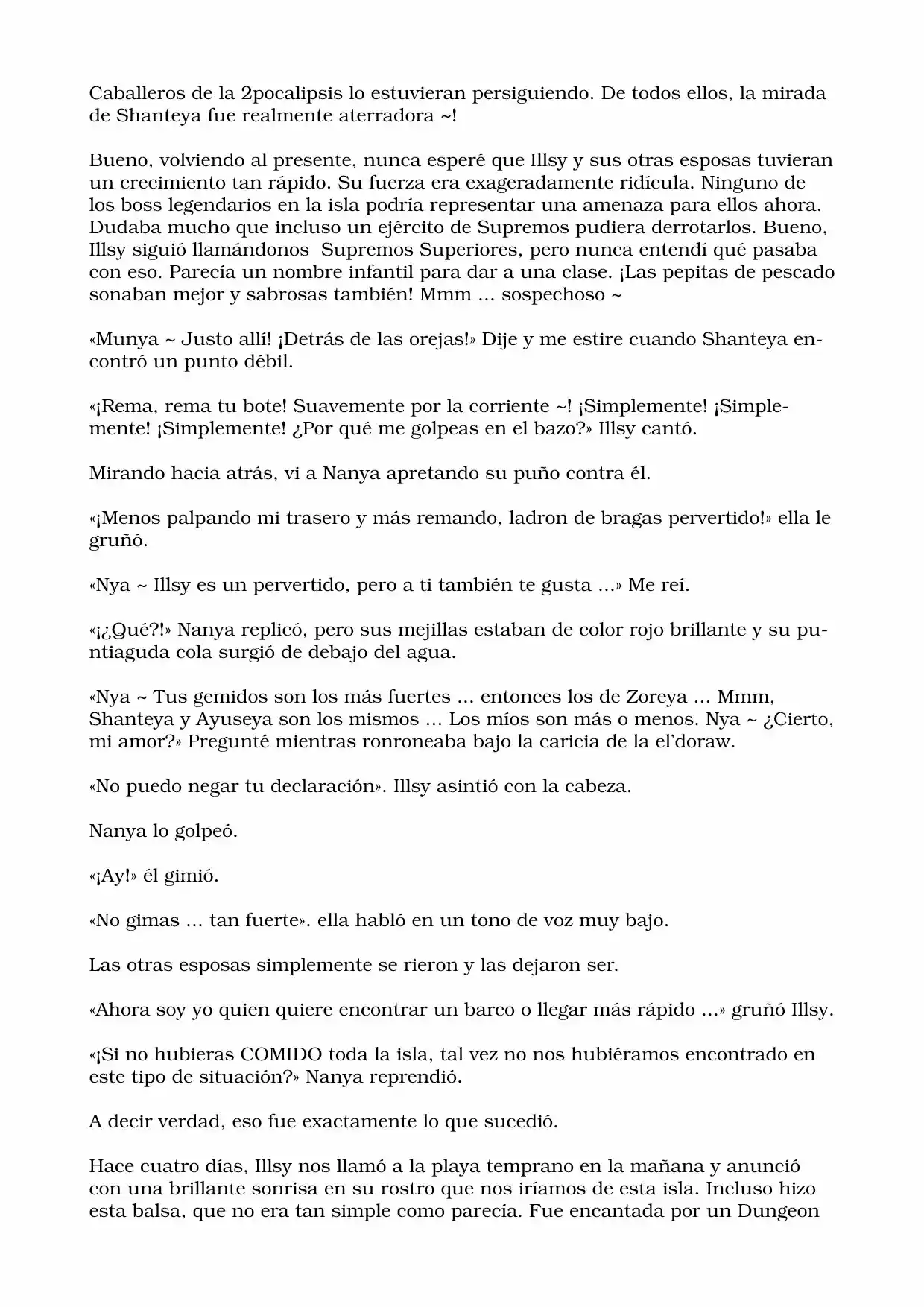 Caballeros de la 2pocalipsis lo estuvieran persiguiendo. De todos ellos, la mirada de Shanteya fue realmente aterradora ~!

Bueno, volviendo al presente, nunca esperé que Illsy y sus otras esposas tuvieran un crecimiento tan rápido. Su fuerza era exageradamente ridícula. Ninguno de los boss legendarios en la isla podría representar una amenaza para ellos ahora. Dudaba mucho que incluso un ejército de Supremos pudiera derrotarlos. Bueno, Illsy siguió llamándonos Supremos Superiores, pero nunca entendí qué pasaba con eso. Parecía un nombre infantil para dar a una clase. ¡Las pepitas de pescado sonaban mejor y sabrosas también! Mmm ... sospechoso ~

«Munya ~ Justo allí! ¡Detrás de las orejas!» Dije y me estire cuando Shanteya encontró un punto débil.

«¡Rema, rema tu bote! Suavemente por la corriente ~! ¡Simplemente! ¡Simplemente! ¡Simplemente! ¿Por qué me golpeas en el bazo?» Illsy cantó.

Mirando hacia atrás, vi a Nanya apretando su puño contra él.

«¡Menos palpando mi trasero y más remando, ladron de bragas pervertido!» ella le gruñó.

«Nya ~ Illsy es un pervertido, pero a ti también te gusta ...» Me reí.

«¡¿Qué?!» Nanya replicó, pero sus mejillas estaban de color rojo brillante y su puntiaguda cola surgió de debajo del agua.

«Nya ~ Tus gemidos son los más fuertes ... entonces los de Zoreya ... Mmm, Shanteya y Ayuseya son los mismos ... Los míos son más o menos. Nya ~ ¿Cierto, mi amor?» Pregunté mientras ronroneaba bajo la caricia de la el'doraw.

«No puedo negar tu declaración». Illsy asintió con la cabeza.

Nanya lo golpeó.

«¡Ay!» él gimió.

«No gimas ... tan fuerte». ella habló en un tono de voz muy bajo.

Las otras esposas simplemente se rieron y las dejaron ser.

«Ahora soy yo quien quiere encontrar un barco o llegar más rápido ...» gruñó Illsy.

«¡Si no hubieras COMIDO toda la isla, tal vez no nos hubiéramos encontrado en este tipo de situación?» Nanya reprendió.

A decir verdad, eso fue exactamente lo que sucedió.

Hace cuatro días, Illsy nos llamó a la playa temprano en la mañana y anunció con una brillante sonrisa en su rostro que nos iríamos de esta isla. Incluso hizo esta balsa, que no era tan simple como parecía. Fue encantada por un Dungeon